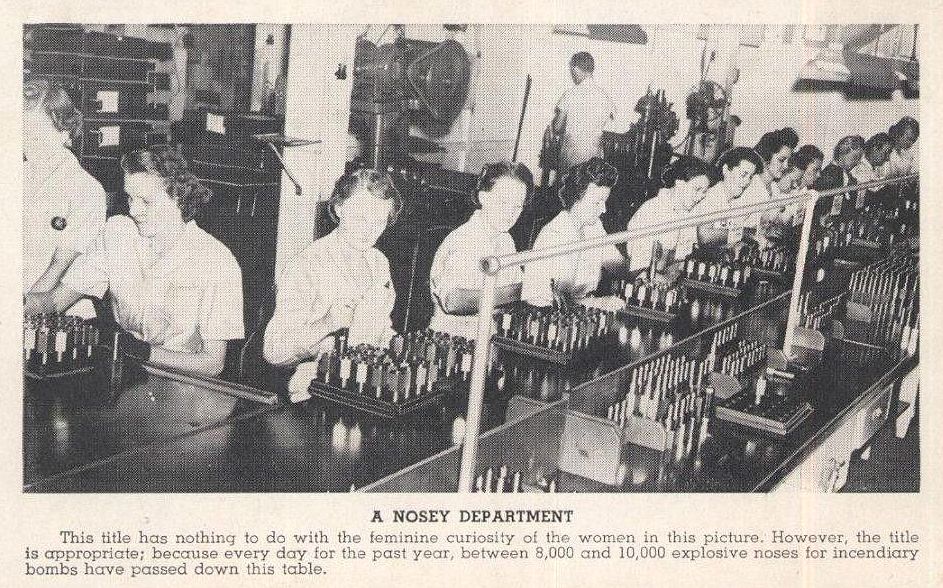 A NOSEY DEPARTMENT

This title has nothing to do with the feminine curiosity of the women in this picture. However, the title is appropriate; because every day for the past year, between 8,000 and 10,000 explosive noses for incendiary bombs have passed down this table.